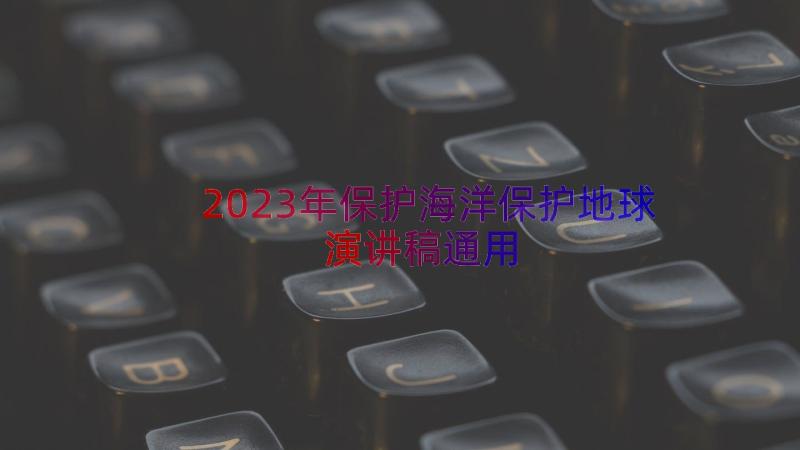 2023年保护海洋保护地球演讲稿通用